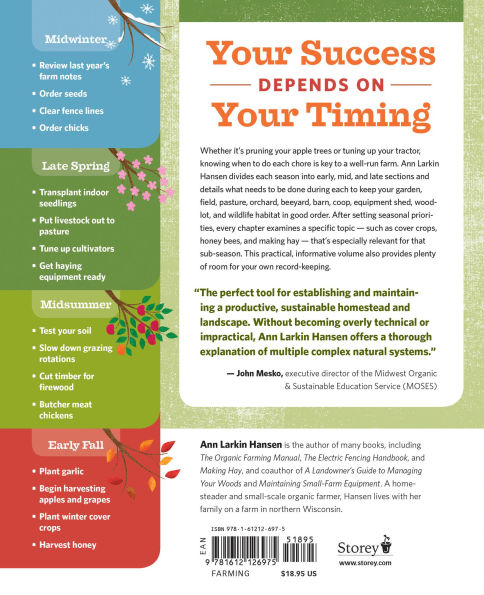 Midwinter

• Review last year's farm notes
• Order seeds
• Clear fence lines
• Order chicks

Late Spring

• Transplant indoor seedlings
• Put livestock out to pasture
• Tune up cultivators
• Get haying equipment ready

Midsummer

• Test your soil
• Slow down grazing rotations
• Cut timber for firewood
• Butcher meat chickens

Early Fall

• Plant garlic
• Begin harvesting apples and grapes
• Plant winter cover crops
• Harvest honey

Your Success DEPENDS ON Your Timing

Whether it's pruning your apple trees or tuning up your tractor, knowing when to do each chore is key to a well-run farm. Ann Larkin Hansen divides each season into early, mid, and late sections and details what needs to be done during each to keep your garden, field, pasture, orchard, beeyard, barn, coop, equipment shed, woodlot, and wildlife habitat in good order. After setting seasonal priorities, every chapter examines a specific topic — such as cover crops, honey bees, and making hay — that's especially relevant for that sub-season. This practical, informative volume also provides plenty of room for your own record-keeping.

"The perfect tool for establishing and maintaining a productive, sustainable homestead and landscape. Without becoming overly technical or impractical, Ann Larkin Hansen offers a thorough explanation of multiple complex natural systems."

— John Mesko, executive director of the Midwest Organic & Sustainable Education Service (MOSES)

Ann Larkin Hansen is the author of many books, including The Organic Farming Manual, The Electric Fencing Handbook, and Making Hay, and coauthor of A Landowner's Guide to Managing Your Woods and Maintaining Small-Farm Equipment. A homesteader and small-scale organic farmer, Hansen lives with her family on a farm in northern Wisconsin.

ISBN 978-1-61212-697-5

EAN

51895

9 781612 126975

FARMING

$18.95 US

Storey

www.storey.com